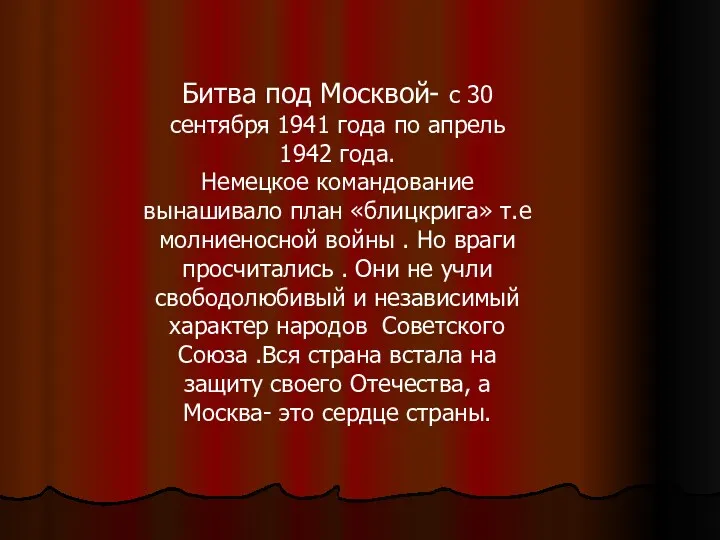 Битва под Москвой- с 30 сентября 1941 года по апрель 1942 года.
Немецкое командование вынашивало план «блицкрига» т.е молниеносной войны . Но враги просчитались . Они не учли свободолюбивый и независимый характер народов Советского Союза .Вся страна встала на защиту своего Отечества, а Москва- это сердце страны.